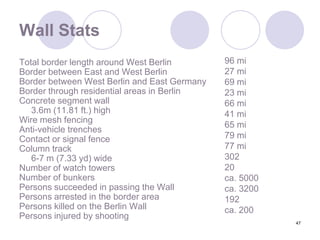 Wall Stats

Total border length around West Berlin
Border between East and West Berlin
Border between West Berlin and East Germany
Border through residential areas in Berlin
Concrete segment wall
3.6m (11.81 ft.) high
Wire mesh fencing
Anti-vehicle trenches
Contact or signal fence
Column track
6-7 m (7.33 yd) wide
Number of watch towers
Number of bunkers
Persons succeeded in passing the Wall
Persons arrested in the border area
Persons killed on the Berlin Wall
Persons injured by shooting

96 mi
27 mi
69 mi
23 mi
66 mi
41 mi
65 mi
79 mi
77 mi
302
20
ca. 5000
ca. 3200
192
ca. 200

47